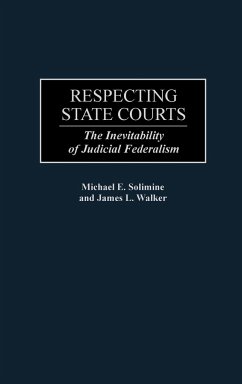 RESPECTING STATE COURTS

The Inevitability of Judicial Federalism

Michael E. Solimine and James L. Walker